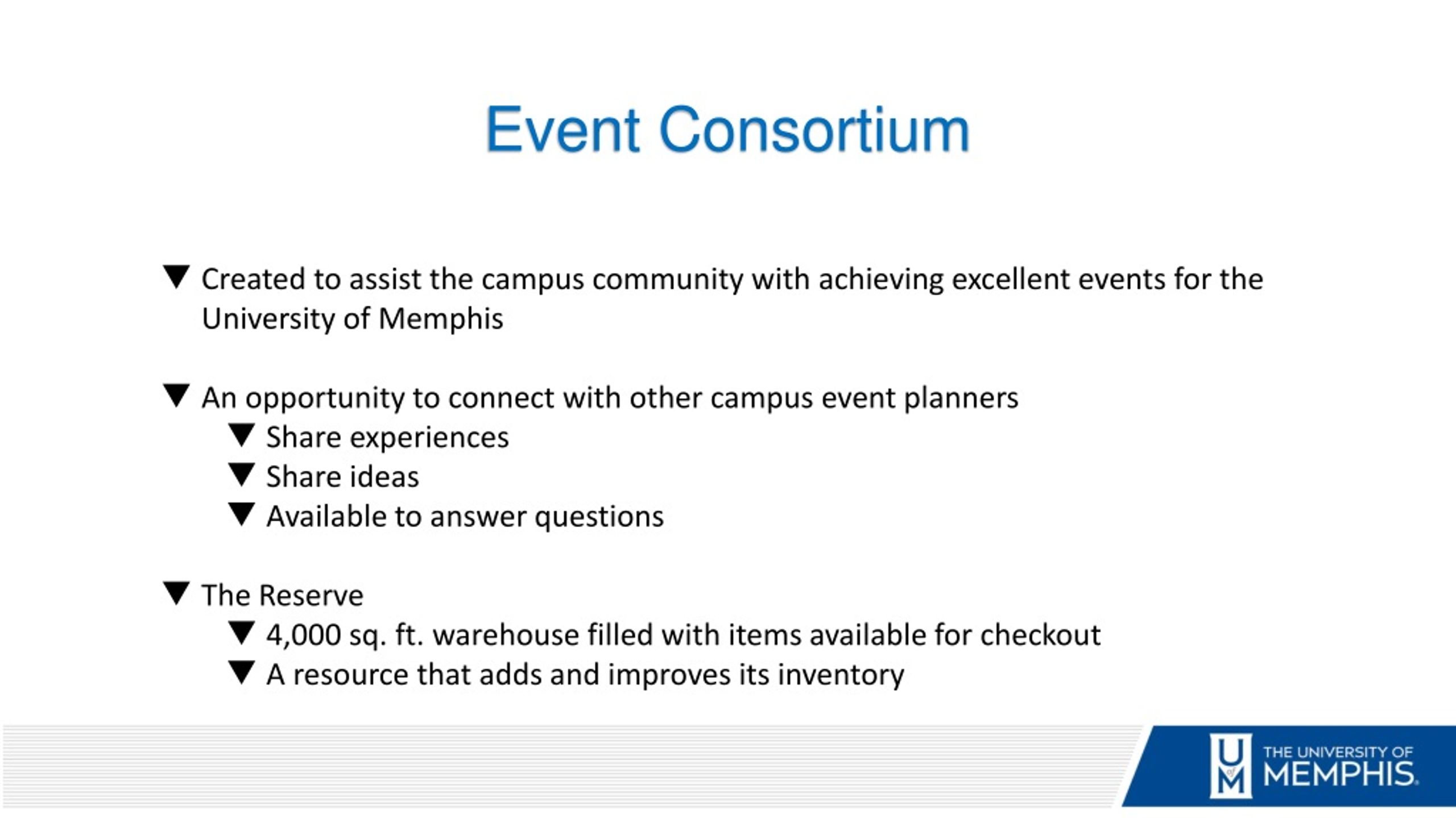 Event Consortium

▼ Created to assist the campus community with achieving excellent events for the University of Memphis

▼ An opportunity to connect with other campus event planners
▼ Share experiences
▼ Share ideas
▼ Available to answer questions

▼ The Reserve
▼ 4,000 sq. ft. warehouse filled with items available for checkout
▼ A resource that adds and improves its inventory

U of M THE UNIVERSITY OF MEMPHIS.